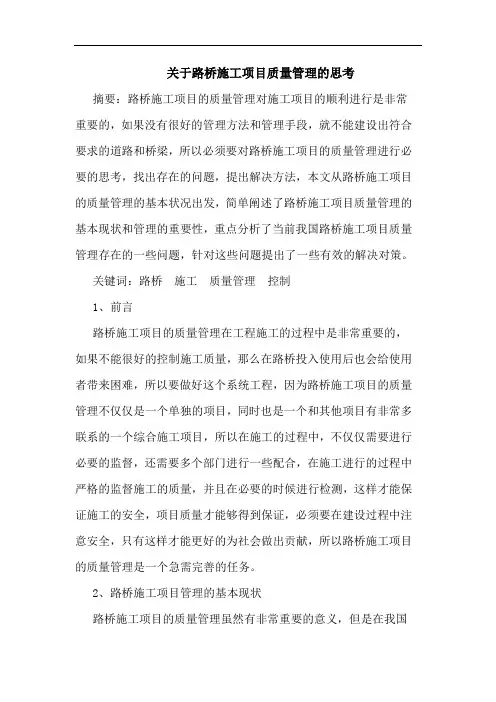 关于路桥施工项目质量管理的思考

摘要：路桥施工项目的质量管理对施工项目的顺利进行是非常重要的，如果没有很好的管理方法和管理手段，就不能建设出符合要求的道路和桥梁，所以必须要对路桥施工项目的质量管理进行必要的思考，找出存在的问题，提出解决方法，本文从路桥施工项目的质量管理的基本状况出发，简单阐述了路桥施工项目质量管理的基本现状和管理的重要性，重点分析了当前我国路桥施工项目质量管理存在的一些问题，针对这些问题提出了一些有效的解决对策。

关键词：路桥　施工　质量管理　控制

1、前言

路桥施工项目的质量管理在工程施工的过程中是非常重要的，如果不能很好的控制施工质量，那么在路桥投入使用后也会给使用者带来困难，所以要做好这个系统工程，因为路桥施工项目的质量管理不仅仅是一个单独的项目，同时也是一个和其他项目有非常多联系的一个综合施工项目，所以在施工的过程中，不仅仅需要进行必要的监督，还需要多个部门进行一些配合，在施工进行的过程中严格的监督施工的质量，并且在必要的时候进行检测，这样才能保证施工的安全，项目质量才能够得到保证，必须要在建设过程中注意安全，只有这样才能更好的为社会做出贡献，所以路桥施工项目的质量管理是一个急需完善的任务。

2、路桥施工项目管理的基本现状

路桥施工项目的质量管理虽然有非常重要的意义，但是在我国